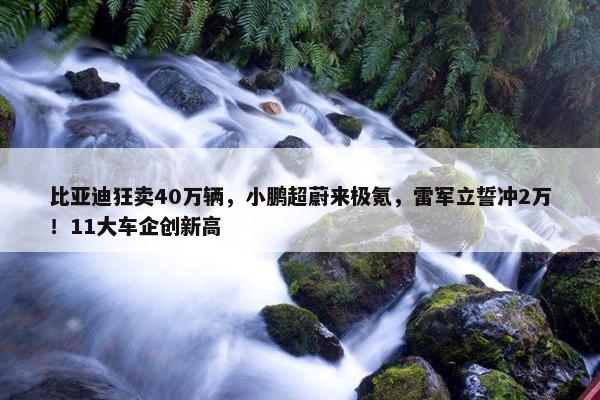 比亚迪狂卖40万辆，小鹏超蔚来极氪，雷军立誓冲2万！11大车企创新高